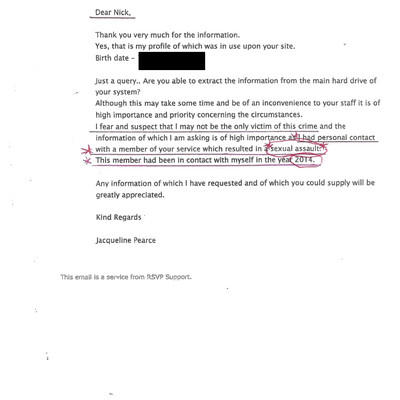 Dear Nick,

Thank you very much for the information.
Yes, that is my profile of which was in use upon your site.
Birth date –

Just a query.. Are you able to extract the information from the main hard drive of your system?
Although this may take some time and be of an inconvenience to your staff it is of high importance and priority concerning the circumstances.
I fear and suspect that I may not be the only victim of this crime and the information of which I am asking is of high importance as I had personal contact with a member of your service which resulted in a sexual assault.
This member had been in contact with myself in the year 2014.

Any information of which I have requested and of which you could supply will be greatly appreciated.

Kind Regards

Jacqueline Pearce

This email is a service from RSVP Support.